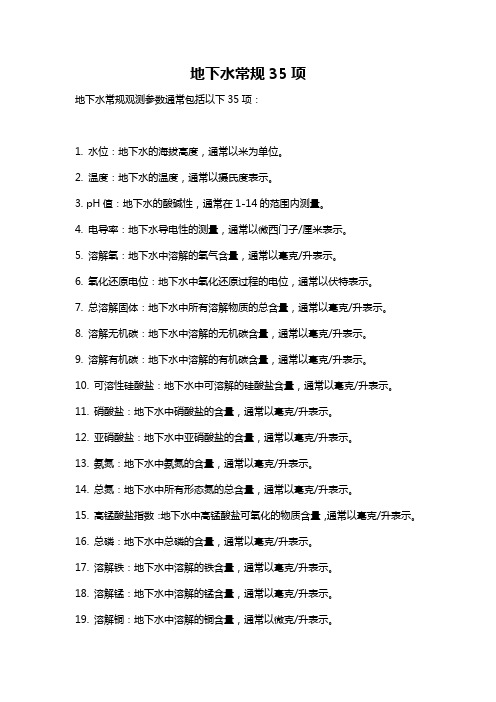 地下水常规 35 项

地下水常规观测参数通常包括以下 35 项：

1. 水位：地下水的海拔高度，通常以米为单位。

2. 温度：地下水的温度，通常以摄氏度表示。

3. pH 值：地下水的酸碱性，通常在 1-14 的范围内测量。

4. 电导率：地下水导电性的测量，通常以微西门子/厘米表示。

5. 溶解氧：地下水中溶解的氧气含量，通常以毫克/升表示。

6. 氧化还原电位：地下水中氧化还原过程的电位，通常以伏特表示。

7. 总溶解固体：地下水中所有溶解物质的总含量，通常以毫克/升表示。

8. 溶解无机碳：地下水中溶解的无机碳含量，通常以毫克/升表示。

9. 溶解有机碳：地下水中溶解的有机碳含量，通常以毫克/升表示。

10. 可溶性硅酸盐：地下水中可溶解的硅酸盐含量，通常以毫克/升表示。

11. 硝酸盐：地下水中硝酸盐的含量，通常以毫克/升表示。

12. 亚硝酸盐：地下水中亚硝酸盐的含量，通常以毫克/升表示。

13. 氨氮：地下水中氨氮的含量，通常以毫克/升表示。

14. 总氮：地下水中所有形态氮的总含量，通常以毫克/升表示。

15. 高锰酸盐指数：地下水中高锰酸盐可氧化的物质含量，通常以毫克/升表示。

16. 总磷：地下水中总磷的含量，通常以毫克/升表示。

17. 溶解铁：地下水中溶解的铁含量，通常以毫克/升表示。

18. 溶解锰：地下水中溶解的锰含量，通常以毫克/升表示。

19. 溶解铜：地下水中溶解的铜含量，通常以微克/升表示。